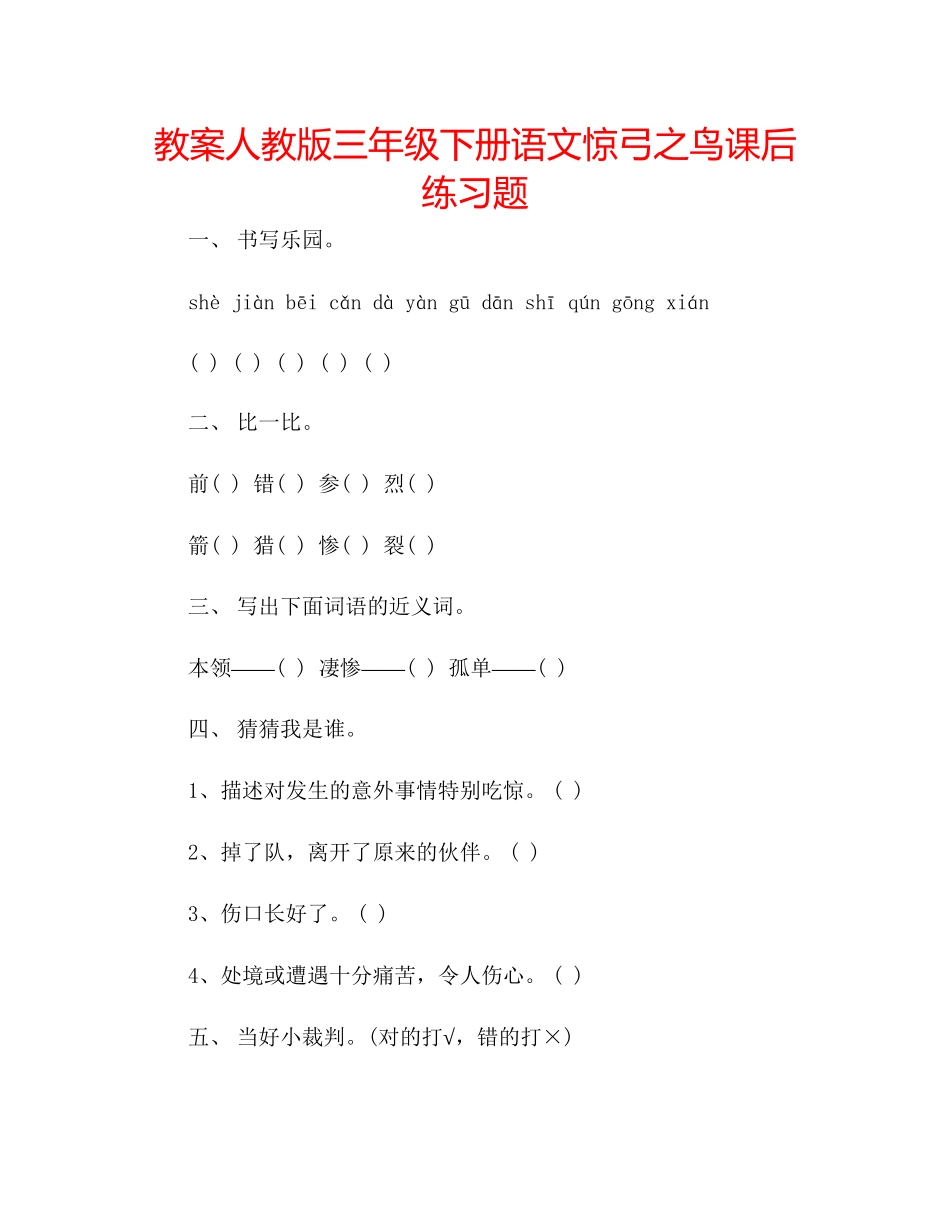 教案人教版三年级下册语文惊弓之鸟课后练习题

一、 书写乐园。

shè jiàn bēi cǎn dà yàn gū dān shī qún gōng xián

( ) ( ) ( ) ( ) ( )

二、 比一比。

前( ) 错( ) 参( ) 烈( )

箭( ) 猎( ) 惨( ) 裂( )

三、 写出下面词语的近义词。

本领——( ) 凄惨——( ) 孤单——( )

四、 猜猜我是谁。

1、描述对发生的意外事情特别吃惊。( )

2、掉了队，离开了原来的伙伴。( )

3、伤口长好了。( )

4、处境或遭遇十分痛苦，令人伤心。( )

五、 当好小裁判。(对的打√，错的打×)